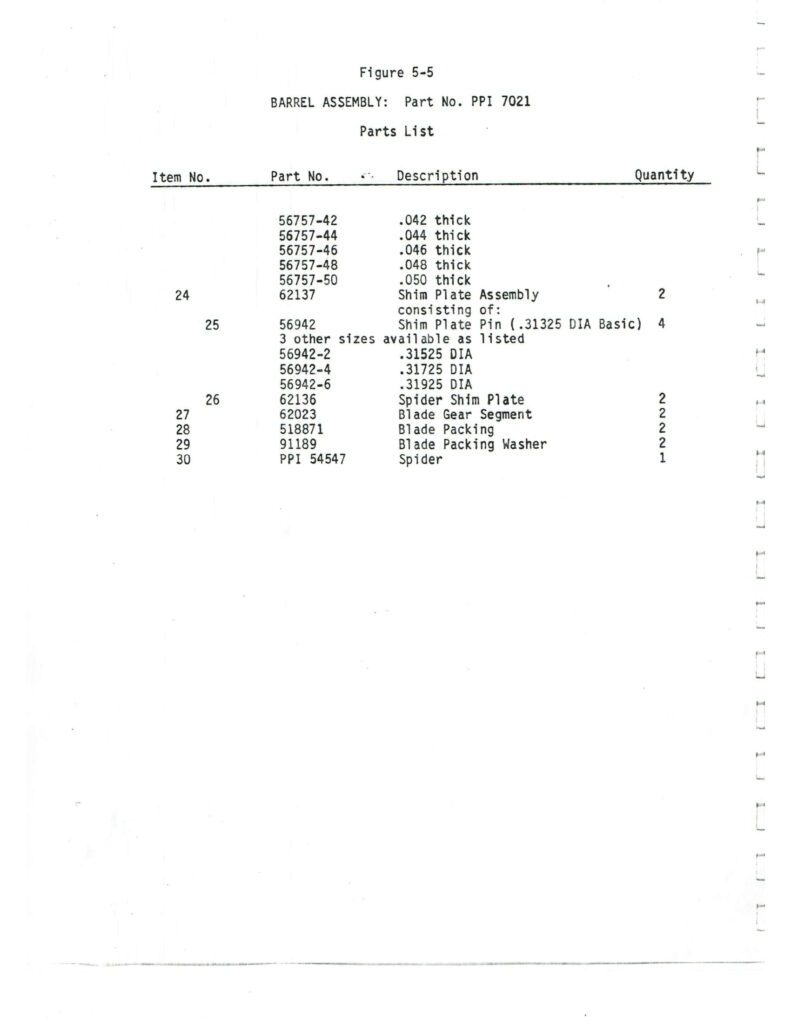 Figure 5-5

BARREL ASSEMBLY: Part No. PPI 7021

Parts List

| Item No. | Part No. | Description | Quantity |
|---|---|---|---|
| | 56757-42 | .042 thick | |
| | 56757-44 | .044 thick | |
| | 56757-46 | .046 thick | |
| | 56757-48 | .048 thick | |
| | 56757-50 | .050 thick | |
| 24 | 62137 | Shim Plate Assembly consisting of: | 2 |
| 25 | 56942 | Shim Plate Pin (.31325 DIA Basic) | 4 |
| | 3 other sizes available as listed | | |
| | 56942-2 | .31525 DIA | |
| | 56942-4 | .31725 DIA | |
| | 56942-6 | .31925 DIA | |
| 26 | 62136 | Spider Shim Plate | 2 |
| 27 | 62023 | Blade Gear Segment | 2 |
| 28 | 518871 | Blade Packing | 2 |
| 29 | 91189 | Blade Packing Washer | 2 |
| 30 | PPI 54547 | Spider | 1 |